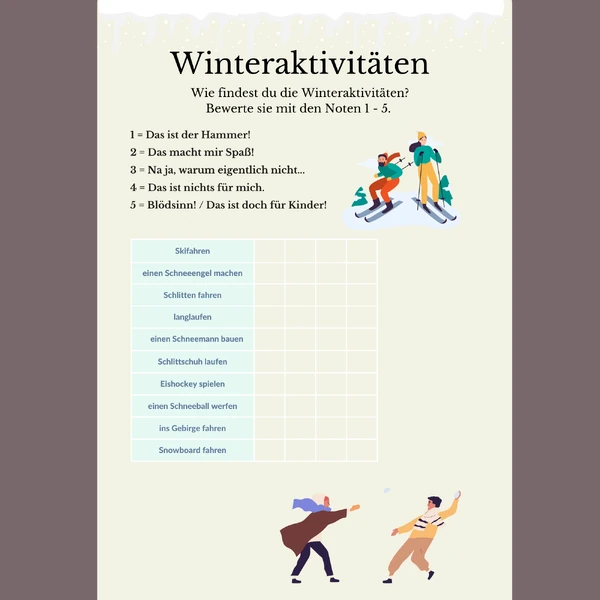 Winteraktivitäten

Wie findest du die Winteraktivitäten?
Bewerte sie mit den Noten 1 - 5.

1 = Das ist der Hammer!
2 = Das macht mir Spaß!
3 = Na ja, warum eigentlich nicht...
4 = Das ist nichts für mich.
5 = Blödsinn! / Das ist doch für Kinder!

| Skifahren | | | | |
|---|---|---|---|---|
| einen Schneeengel machen | | | | |
| Schlitten fahren | | | | |
| langlaufen | | | | |
| einen Schneemann bauen | | | | |
| Schlittschuh laufen | | | | |
| Eishockey spielen | | | | |
| einen Schneeball werfen | | | | |
| ins Gebirge fahren | | | | |
| Snowboard fahren | | | | |